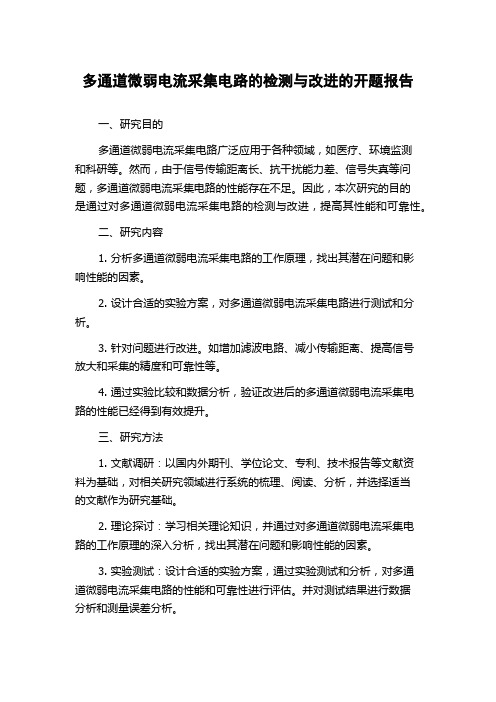 多通道微弱电流采集电路的检测与改进的开题报告

一、研究目的

多通道微弱电流采集电路广泛应用于各种领域，如医疗、环境监测和科研等。然而，由于信号传输距离长、抗干扰能力差、信号失真等问题，多通道微弱电流采集电路的性能存在不足。因此，本次研究的目的是通过对多通道微弱电流采集电路的检测与改进，提高其性能和可靠性。

二、研究内容

1. 分析多通道微弱电流采集电路的工作原理，找出其潜在问题和影响性能的因素。

2. 设计合适的实验方案，对多通道微弱电流采集电路进行测试和分析。

3. 针对问题进行改进。如增加滤波电路、减小传输距离、提高信号放大和采集的精度和可靠性等。

4. 通过实验比较和数据分析，验证改进后的多通道微弱电流采集电路的性能已经得到有效提升。

三、研究方法

1. 文献调研：以国内外期刊、学位论文、专利、技术报告等文献资料为基础，对相关研究领域进行系统的梳理、阅读、分析，并选择适当的文献作为研究基础。

2. 理论探讨：学习相关理论知识，并通过对多通道微弱电流采集电路的工作原理的深入分析，找出其潜在问题和影响性能的因素。

3. 实验测试：设计合适的实验方案，通过实验测试和分析，对多通道微弱电流采集电路的性能和可靠性进行评估。并对测试结果进行数据分析和测量误差分析。